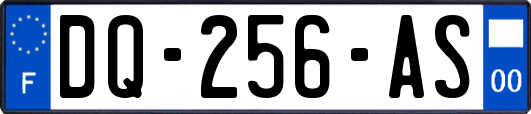 F
DQ-256-AS
00